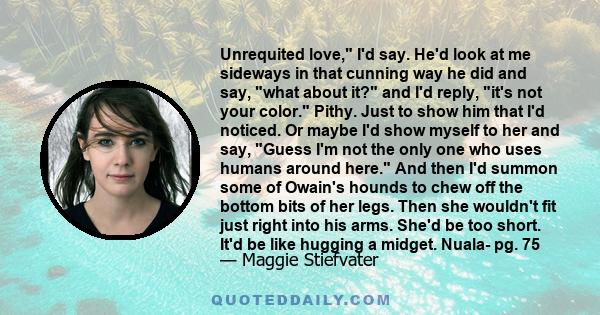 Unrequited love," I'd say. He'd look at me sideways in that cunning way he did and say, "what about it?" and I'd reply, "it's not your color." Pithy. Just to show him that I'd noticed. Or maybe I'd show myself to her and say, "Guess I'm not the only one who uses humans around here." And then I'd summon some of Owain's hounds to chew off the bottom bits of her legs. Then she wouldn't fit just right into his arms. She'd be too short. It'd be like hugging a midget. Nuala- pg. 75
— Maggie Stiefvater

QUOTEDDAILY.COM